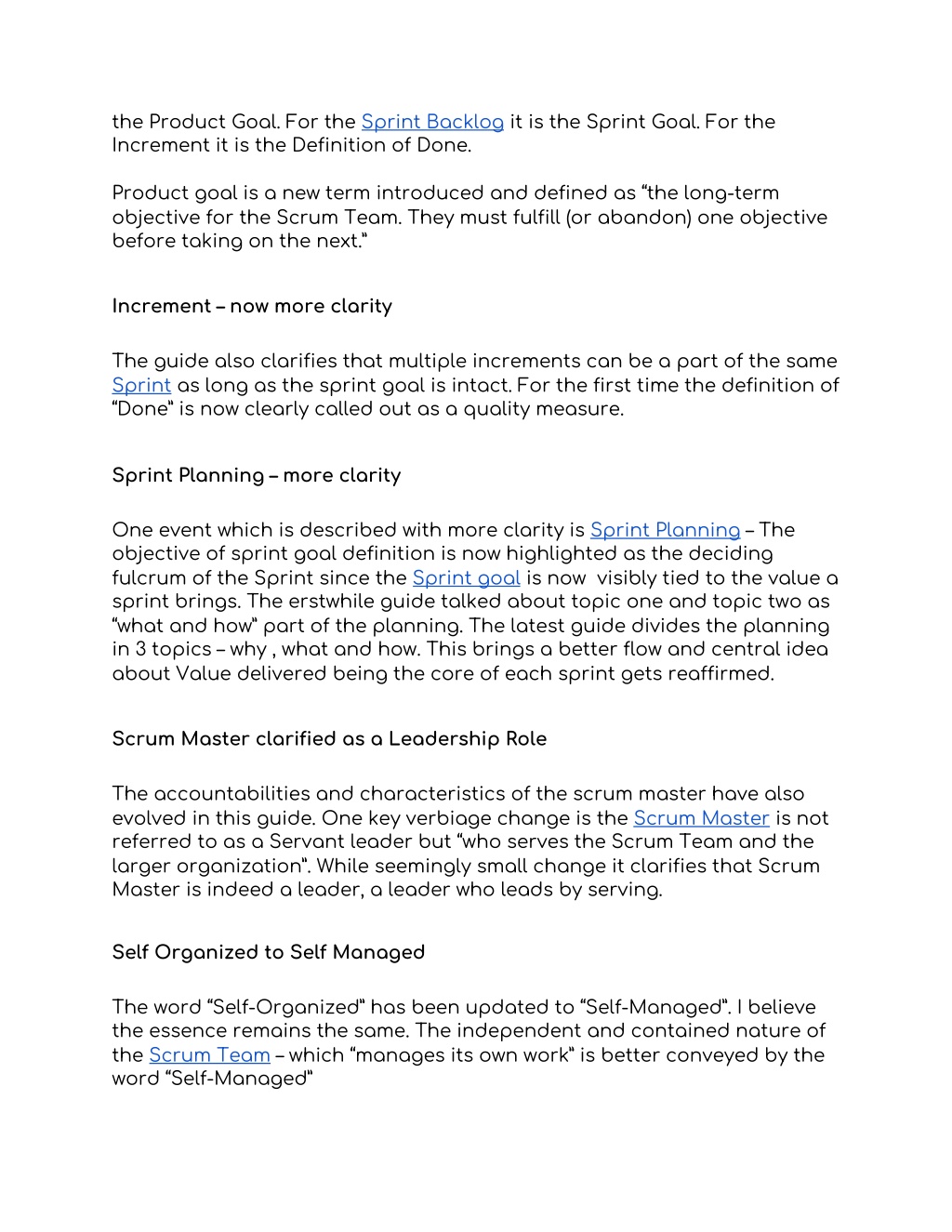 the Product Goal. For the Sprint Backlog it is the Sprint Goal. For the Increment it is the Definition of Done.

Product goal is a new term introduced and defined as “the long-term objective for the Scrum Team. They must fulfill (or abandon) one objective before taking on the next.”

Increment – now more clarity

The guide also clarifies that multiple increments can be a part of the same Sprint as long as the sprint goal is intact. For the first time the definition of “Done” is now clearly called out as a quality measure.

Sprint Planning – more clarity

One event which is described with more clarity is Sprint Planning – The objective of sprint goal definition is now highlighted as the deciding fulcrum of the Sprint since the Sprint goal is now visibly tied to the value a sprint brings. The erstwhile guide talked about topic one and topic two as “what and how” part of the planning. The latest guide divides the planning in 3 topics – why , what and how. This brings a better flow and central idea about Value delivered being the core of each sprint gets reaffirmed.

Scrum Master clarified as a Leadership Role

The accountabilities and characteristics of the scrum master have also evolved in this guide. One key verbiage change is the Scrum Master is not referred to as a Servant leader but “who serves the Scrum Team and the larger organization”. While seemingly small change it clarifies that Scrum Master is indeed a leader, a leader who leads by serving.

Self Organized to Self Managed

The word “Self-Organized” has been updated to “Self-Managed”. I believe the essence remains the same. The independent and contained nature of the Scrum Team – which “manages its own work” is better conveyed by the word “Self-Managed”